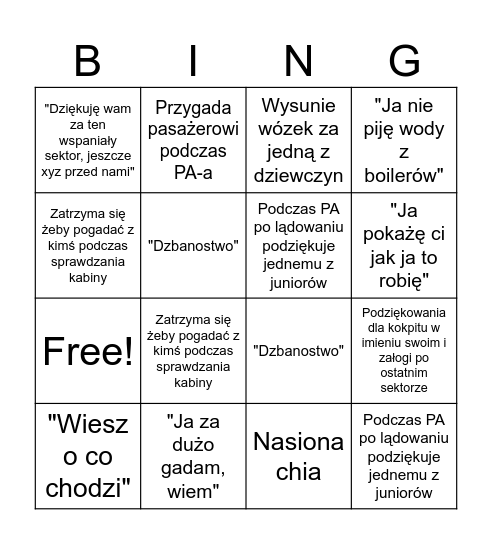 | B | I | N | G |
|---|---|---|---|
| "Dziękuję wam za ten wspaniały sektor, jeszcze xyz przed nami" | Przygada pasażerowi podczas PA-a | Wysunie wózek za jedną z dziewczyn | "Ja nie piję wody z boilerów" |
| Zatrzyma się żeby pogadać z kimś podczas sprawdzania kabiny | "Dzbanostwo" | Podczas PA po lądowaniu podziękuje jednemu z juniorów | "Ja pokażę ci jak ja to robię" |
| Free! | Zatrzyma się żeby pogadać z kimś podczas sprawdzania kabiny | "Dzbanostwo" | Podziękowania dla kokpitu w imieniu swoim i załogi po ostatnim sektorze |
| "Wiesz o co chodzi" | "Ja za dużo gadam, wiem" | Nasiona chia | Podczas PA po lądowaniu podziękuje jednemu z juniorów |